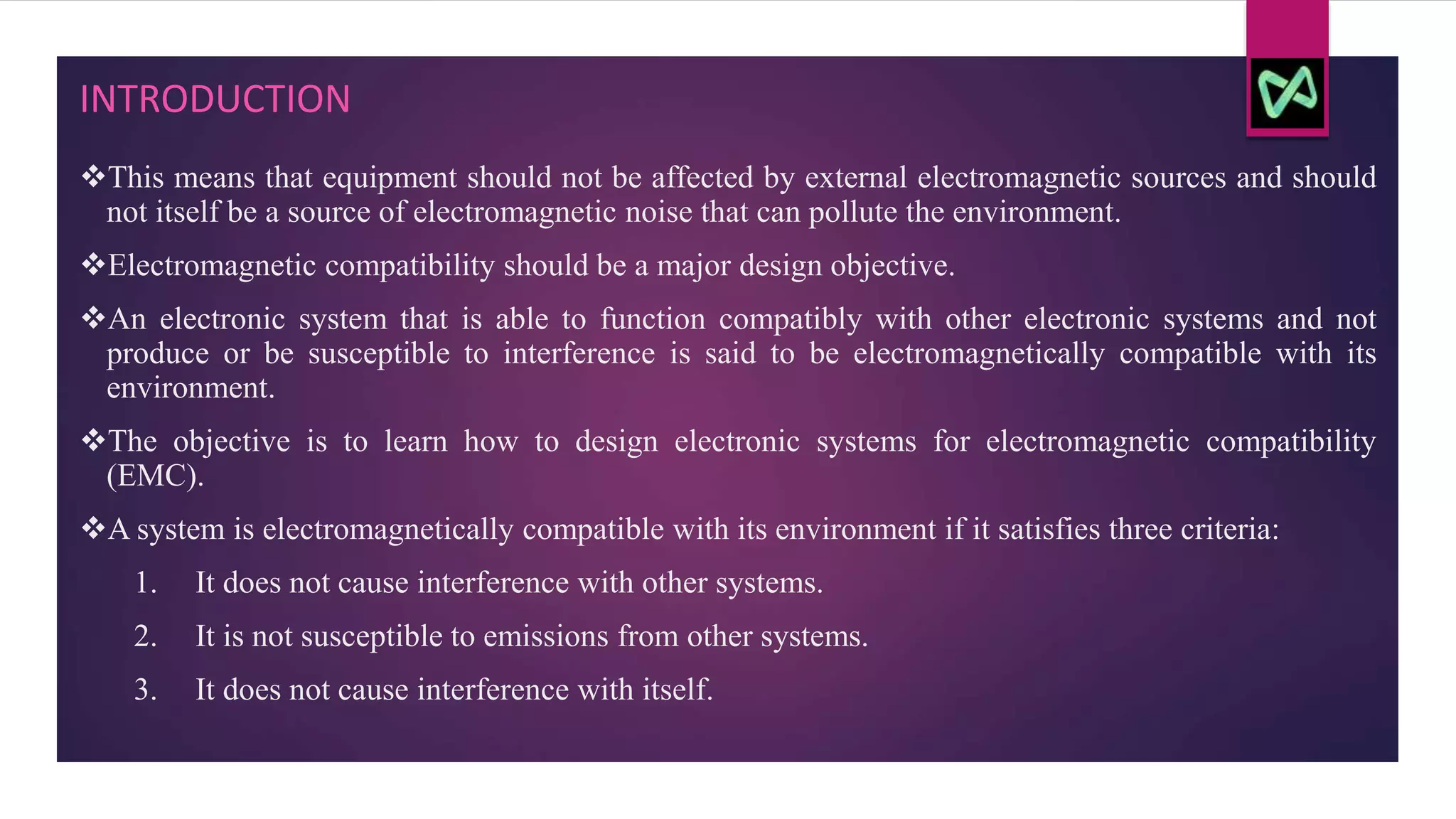 INTRODUCTION

❖This means that equipment should not be affected by external electromagnetic sources and should not itself be a source of electromagnetic noise that can pollute the environment.

❖Electromagnetic compatibility should be a major design objective.

❖An electronic system that is able to function compatibly with other electronic systems and not produce or be susceptible to interference is said to be electromagnetically compatible with its environment.

❖The objective is to learn how to design electronic systems for electromagnetic compatibility (EMC).

❖A system is electromagnetically compatible with its environment if it satisfies three criteria:

1. It does not cause interference with other systems.

2. It is not susceptible to emissions from other systems.

3. It does not cause interference with itself.